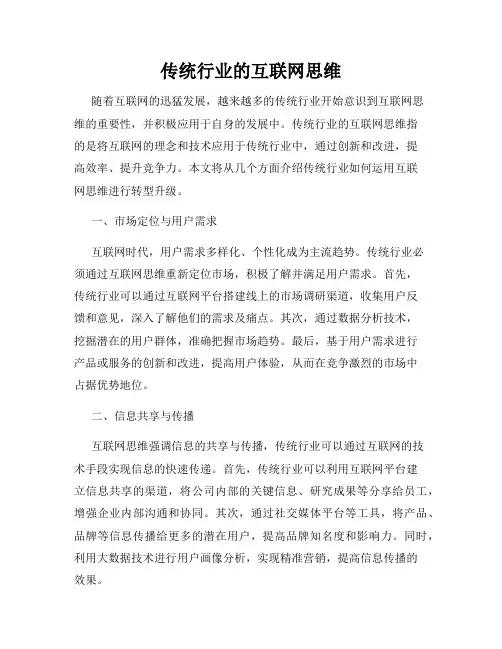 传统行业的互联网思维

随着互联网的迅猛发展，越来越多的传统行业开始意识到互联网思维的重要性，并积极应用于自身的发展中。传统行业的互联网思维指的是将互联网的理念和技术应用于传统行业中，通过创新和改进，提高效率、提升竞争力。本文将从几个方面介绍传统行业如何运用互联网思维进行转型升级。

一、市场定位与用户需求

互联网时代，用户需求多样化、个性化成为主流趋势。传统行业必须通过互联网思维重新定位市场，积极了解并满足用户需求。首先，传统行业可以通过互联网平台搭建线上的市场调研渠道，收集用户反馈和意见，深入了解他们的需求及痛点。其次，通过数据分析技术，挖掘潜在的用户群体，准确把握市场趋势。最后，基于用户需求进行产品或服务的创新和改进，提高用户体验，从而在竞争激烈的市场中占据优势地位。

二、信息共享与传播

互联网思维强调信息的共享与传播，传统行业可以通过互联网的技术手段实现信息的快速传递。首先，传统行业可以利用互联网平台建立信息共享的渠道，将公司内部的关键信息、研究成果等分享给员工，增强企业内部沟通和协同。其次，通过社交媒体平台等工具，将产品、品牌等信息传播给更多的潜在用户，提高品牌知名度和影响力。同时，利用大数据技术进行用户画像分析，实现精准营销，提高信息传播的效果。